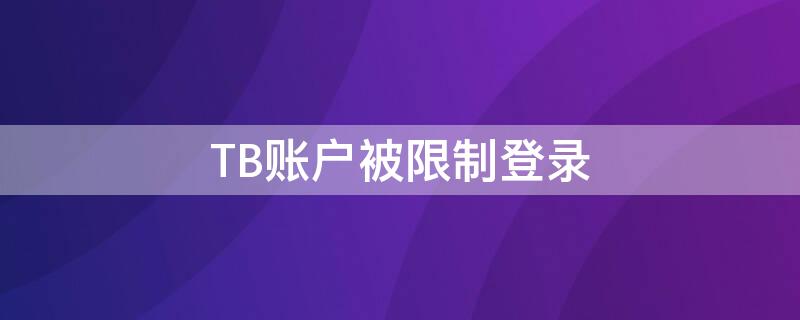 TB账户被限制登录